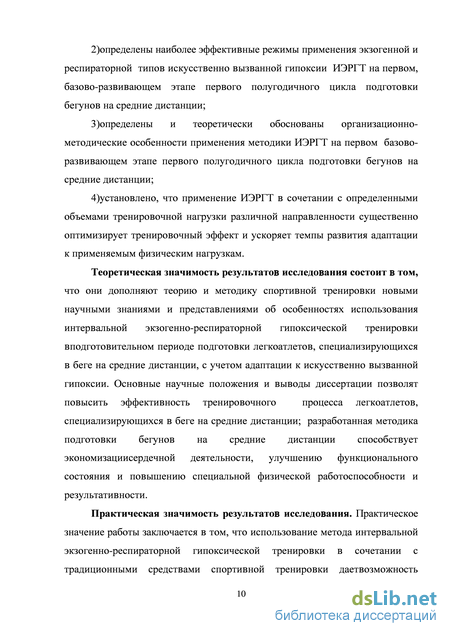 2)определены наиболее эффективные режимы применения экзогенной и респираторной типов искусственно вызванной гипоксии ИЭРГТ на первом, базово-развивающем этапе первого полугодичного цикла подготовки бегунов на средние дистанции;

3)определены и теоретически обоснованы организационно-методические особенности применения методики ИЭРГТ на первом базово-развивающем этапе первого полугодичного цикла подготовки бегунов на средние дистанции;

4)установлено, что применение ИЭРГТ в сочетании с определенными объемами тренировочной нагрузки различной направленности существенно оптимизирует тренировочный эффект и ускоряет темпы развития адаптации к применяемым физическим нагрузкам.

Теоретическая значимость результатов исследования состоит в том, что они дополняют теорию и методику спортивной тренировки новыми научными знаниями и представлениями об особенностях использования интервальной экзогенно-респираторной гипоксической тренировки вподготовительном периоде подготовки легкоатлетов, специализирующихся в беге на средние дистанции, с учетом адаптации к искусственно вызванной гипоксии. Основные научные положения и выводы диссертации позволят повысить эффективность тренировочного процесса легкоатлетов, специализирующихся в беге на средние дистанции; разработанная методика подготовки бегунов на средние дистанции способствует экономизациисердечной деятельности, улучшению функционального состояния и повышению специальной физической работоспособности и результативности.

Практическая значимость результатов исследования. Практическое значение работы заключается в том, что использование метода интервальной экзогенно-респираторной гипоксической тренировки в сочетании с традиционными средствами спортивной тренировки даетвозможность

10

dsLib.net
библиотека диссертаций